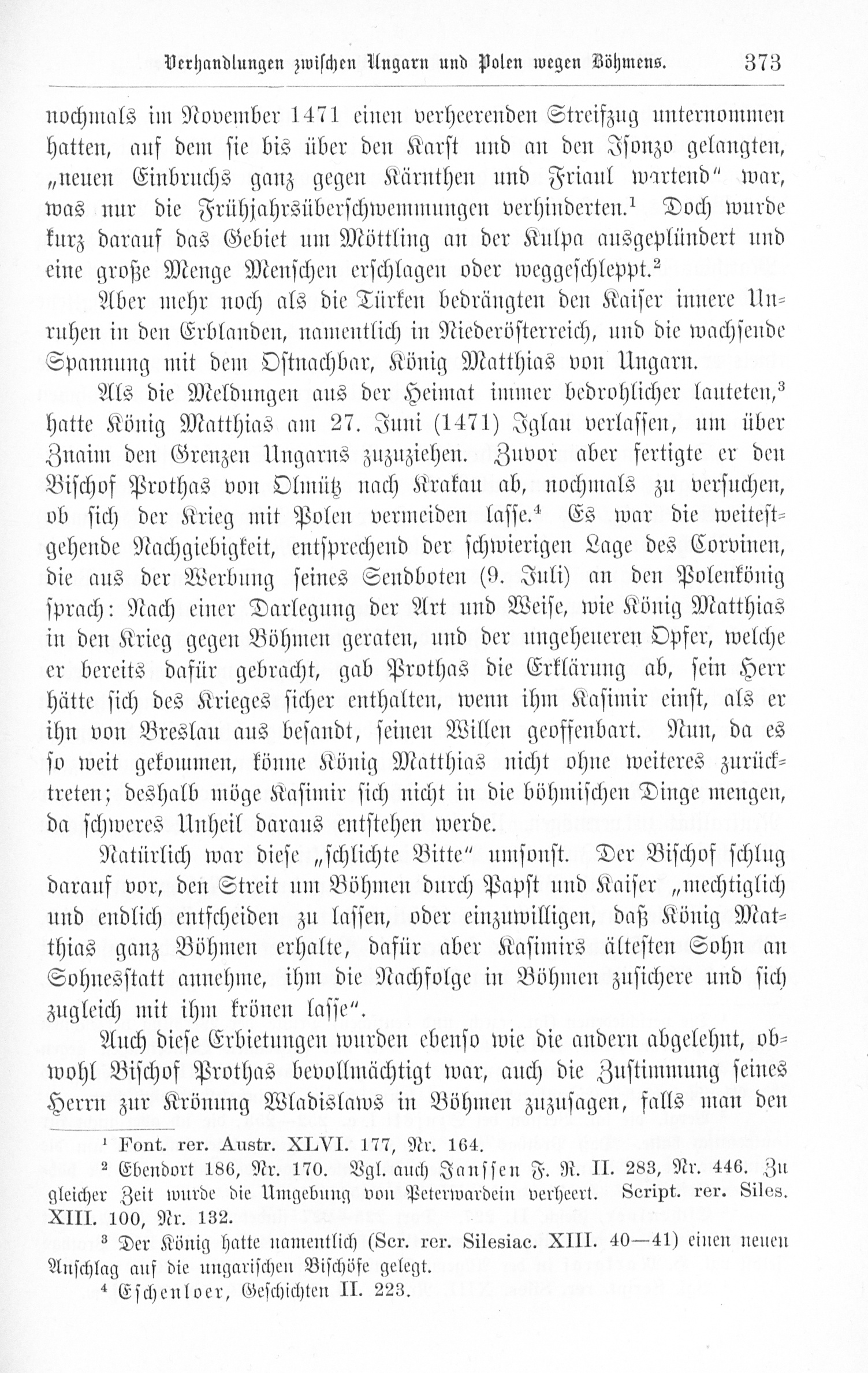 Verhandlungen zwischen Ungarn und Polen wegen Böhmens. 373

nochmals im November 1471 einen verheerenden Streifzug unternommen hatten, auf dem sie bis über den Karst und an den Isonzo gelangten, „neuen Einbruchs ganz gegen Kärnthen und Friaul wartend" war, was nur die Frühjahrsüberschwemmungen verhinderten.$^{1}$ Doch wurde kurz darauf das Gebiet um Möttling an der Kulpa ausgeplündert und eine große Menge Menschen erschlagen oder weggeschleppt.$^{2}$

Aber mehr noch als die Türken bedrängten den Kaiser innere Unruhen in den Erblanden, namentlich in Niederösterreich, und die wachsende Spannung mit dem Ostnachbar, König Matthias von Ungarn.

Als die Meldungen aus der Heimat immer bedrohlicher lauteten,$^{3}$ hatte König Matthias am 27. Juni (1471) Iglau verlassen, um über Znaim den Grenzen Ungarns zuzuziehen. Zuvor aber fertigte er den Bischof Prothas von Olmütz nach Krakau ab, nochmals zu versuchen, ob sich der Krieg mit Polen vermeiden lasse.$^{4}$ Es war die weitestgehende Nachgiebigkeit, entsprechend der schwierigen Lage des Corvinen, die aus der Werbung seines Sendboten (9. Juli) an den Polenkönig sprach: Nach einer Darlegung der Art und Weise, wie König Matthias in den Krieg gegen Böhmen geraten, und der ungeheueren Opfer, welche er bereits dafür gebracht, gab Prothas die Erklärung ab, sein Herr hätte sich des Krieges sicher enthalten, wenn ihm Kasimir einst, als er ihn von Breslau aus besandt, seinen Willen geoffenbart. Nun, da es so weit gekommen, könne König Matthias nicht ohne weiteres zurücktreten; deshalb möge Kasimir sich nicht in die böhmischen Dinge mengen, da schweres Unheil daraus entstehen werde.

Natürlich war diese „schlichte Bitte" umsonst. Der Bischof schlug darauf vor, den Streit um Böhmen durch Papst und Kaiser „mechtiglich und endlich entscheiden zu lassen, oder einzuwilligen, daß König Matthias ganz Böhmen erhalte, dafür aber Kasimirs ältesten Sohn an Sohnesstatt annehme, ihm die Nachfolge in Böhmen zusichere und sich zugleich mit ihm krönen lasse".

Auch diese Erbietungen wurden ebenso wie die andern abgelehnt, obwohl Bischof Prothas bevollmächtigt war, auch die Zustimmung seines Herrn zur Krönung Wladislaws in Böhmen zuzusagen, falls man den

$^{1}$ Font. rer. Austr. XLVI. 177, Nr. 164.

$^{2}$ Ebendort 186, Nr. 170. Vgl. auch Janssen F. R. II. 283, Nr. 446. Zu gleicher Zeit wurde die Umgebung von Peterwardein verheert. Script. rer. Siles. XIII. 100, Nr. 132.

$^{3}$ Der König hatte namentlich (Scr. rer. Silesiac. XIII. 40—41) einen neuen Anschlag auf die ungarischen Bischöfe gelegt.

$^{4}$ Eschenloer, Geschichten II. 223.